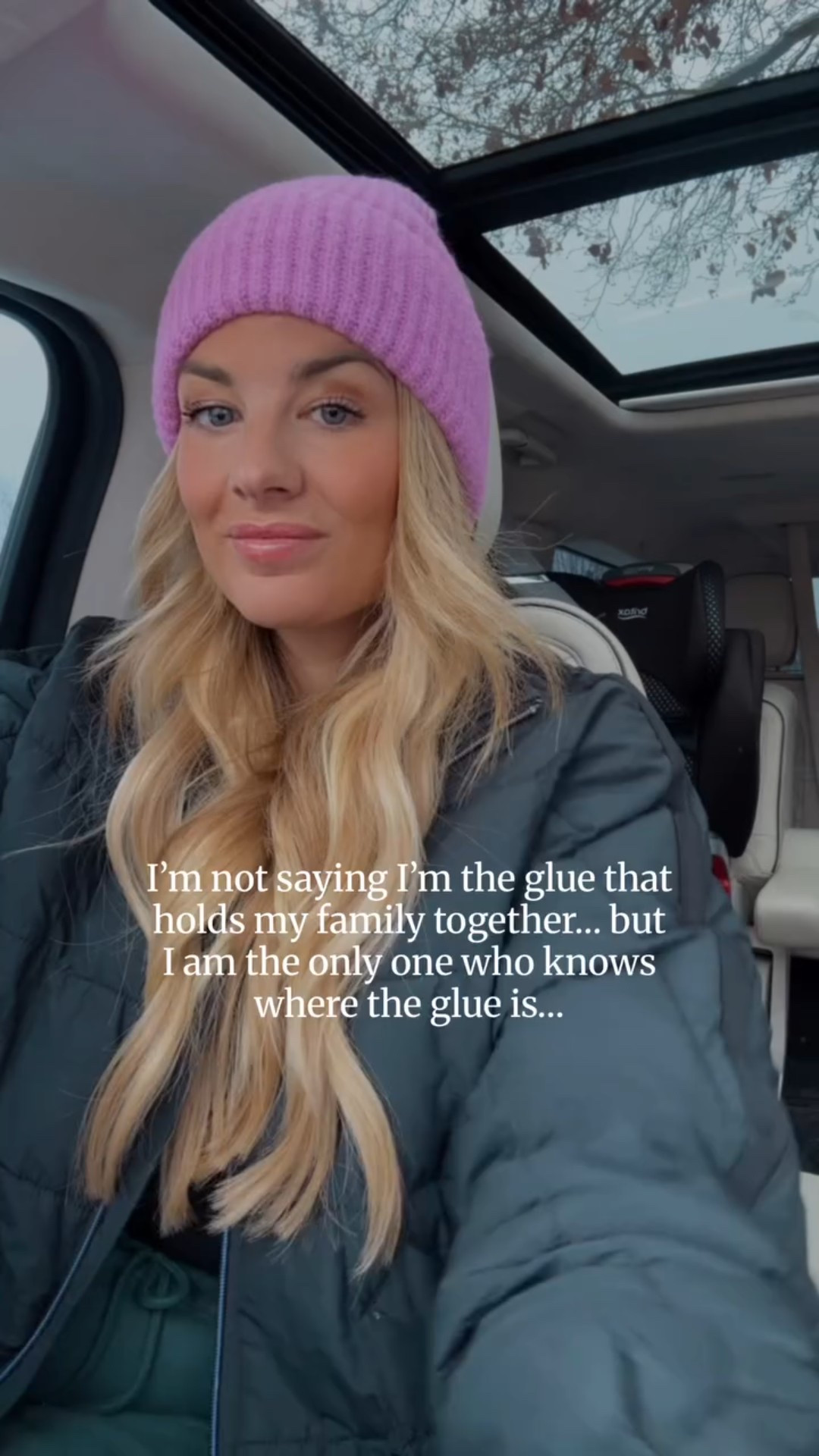 I'm not saying I'm the glue that holds my family together... but I am the only one who knows where the glue is...